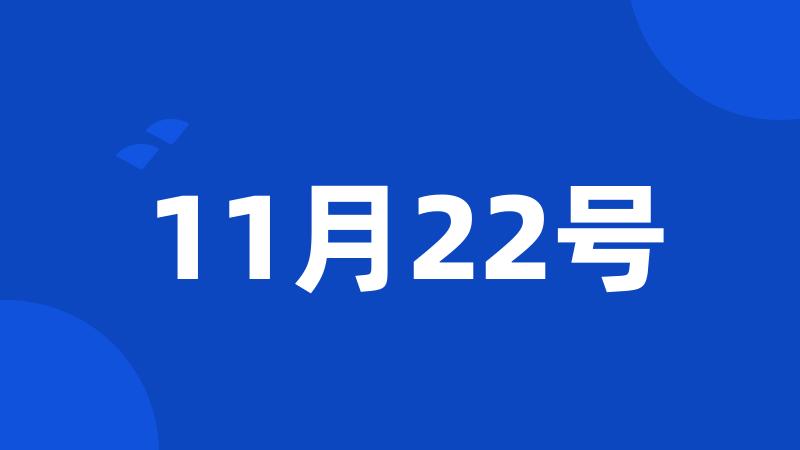 11月22号